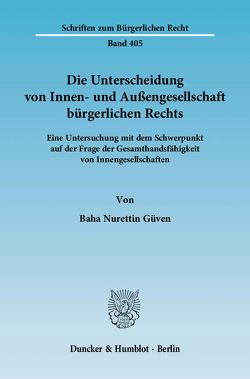 Schriften zum Bürgerlichen Recht

Band 405

Die Unterscheidung von Innen- und Außengesellschaft bürgerlichen Rechts

Eine Untersuchung mit dem Schwerpunkt auf der Frage der Gesamthandsfähigkeit von Innengesellschaften

Von

Baha Nurettin Güven

Duncker & Humblot · Berlin